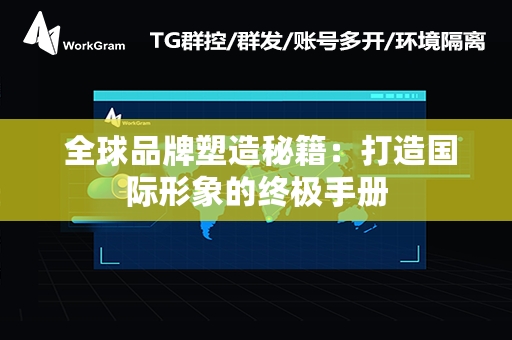 WorkGram

TG群控/群发/账号多开/环境隔离

WorkGram

全球品牌塑造秘籍：打造国际形象的终极手册